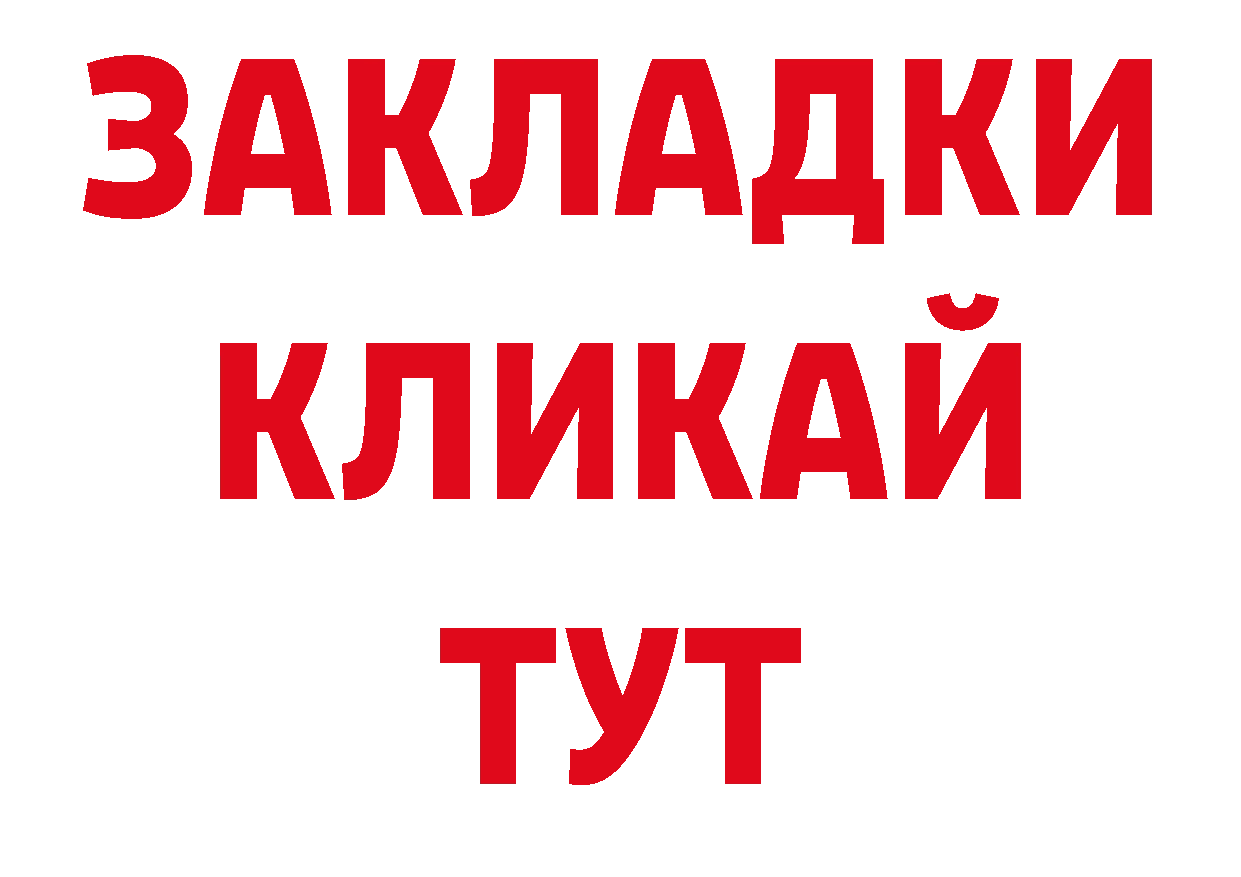 ЗАКЛАДКИ
КЛИКАЙ
ТУТ